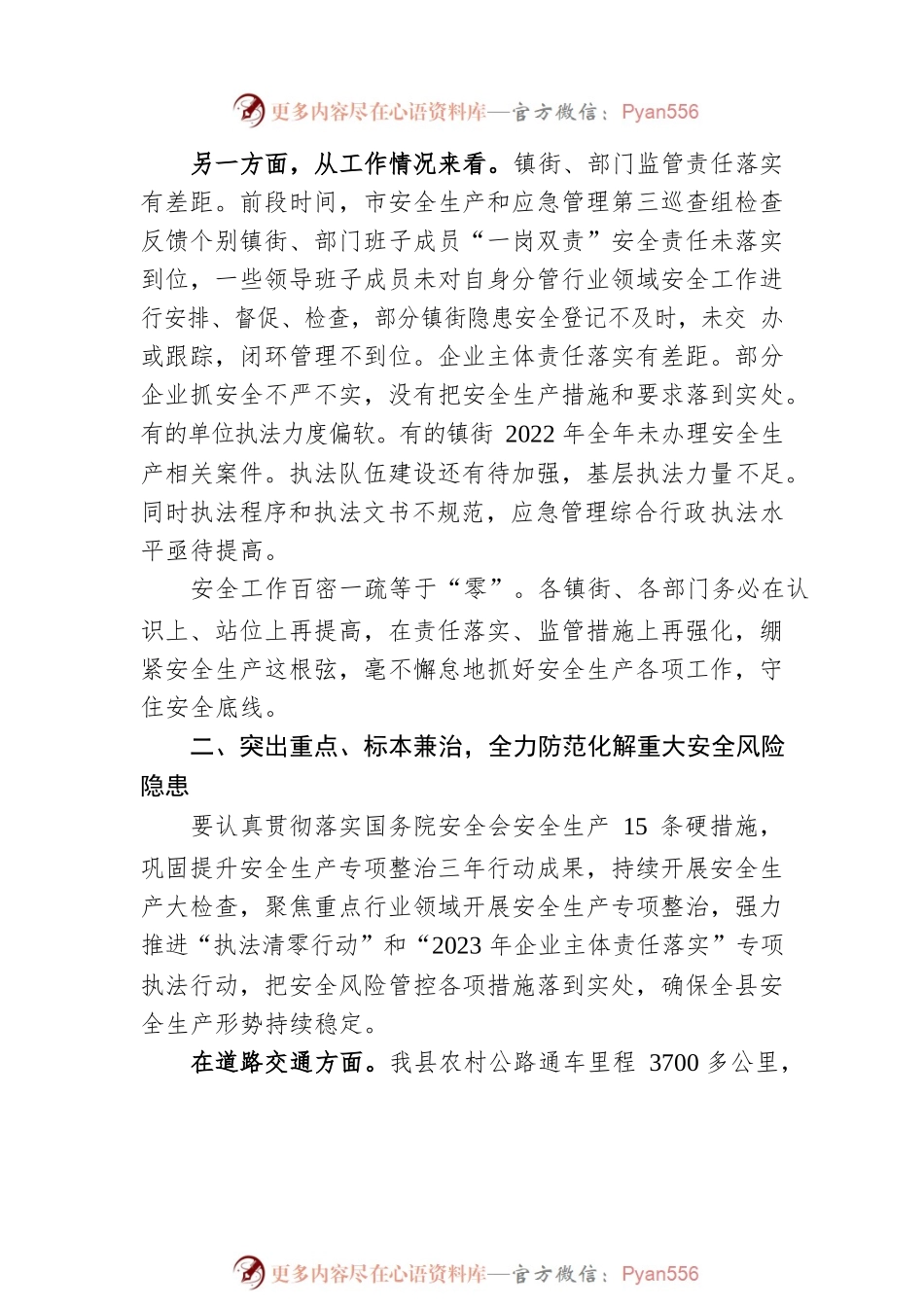 更多内容尽在心语资料库—官方微信：Pyan556

另一方面，从工作情况来看。镇街、部门监管责任落实有差距。前段时间，市安全生产和应急管理第三巡查组检查反馈个别镇街、部门班子成员“一岗双责”安全责任未落实到位，一些领导班子成员未对自身分管行业领域安全工作进行安排、督促、检查，部分镇街隐患安全登记不及时，未交 办或跟踪，闭环管理不到位。企业主体责任落实有差距。部分企业抓安全不严不实，没有把安全生产措施和要求落到实处。有的单位执法力度偏软。有的镇街 2022 年全年未办理安全生产相关案件。执法队伍建设还有待加强，基层执法力量不足。同时执法程序和执法文书不规范，应急管理综合行政执法水平亟待提高。

安全工作百密一疏等于“零”。各镇街、各部门务必在认识上、站位上再提高，在责任落实、监管措施上再强化，绷紧安全生产这根弦，毫不懈怠地抓好安全生产各项工作，守住安全底线。

二、突出重点、标本兼治，全力防范化解重大安全风险隐患

要认真贯彻落实国务院安全会安全生产 15 条硬措施，巩固提升安全生产专项整治三年行动成果，持续开展安全生产大检查，聚焦重点行业领域开展安全生产专项整治，强力推进“执法清零行动”和“2023 年企业主体责任落实”专项执法行动，把安全风险管控各项措施落到实处，确保全县安全生产形势持续稳定。

在道路交通方面。我县农村公路通车里程 3700 多公里，

更多内容尽在心语资料库—官方微信：Pyan556